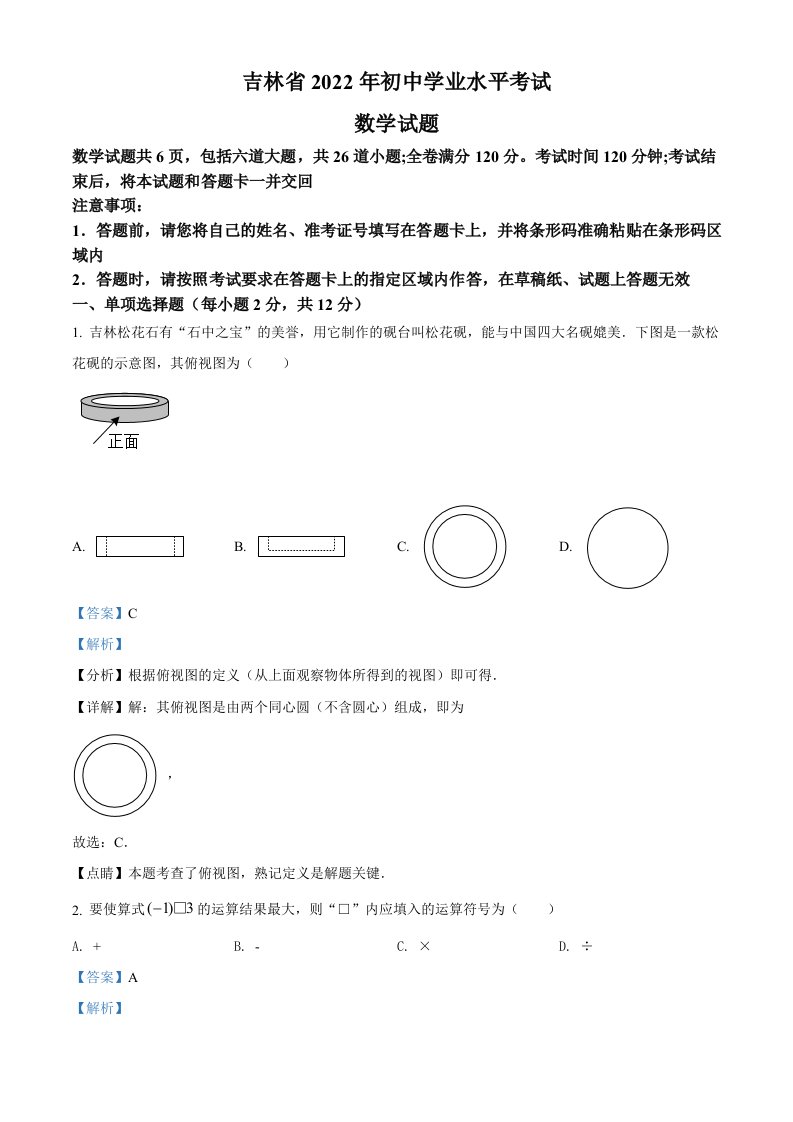 吉林省 2022 年初中学业水平考试

数学试题

数学试题共 6 页，包括六道大题，共 26 道小题;全卷满分 120 分。考试时间 120 分钟;考试结束后，将本试题和答题卡一并交回

注意事项：

1．答题前，请您将自己的姓名、准考证号填写在答题卡上，并将条形码准确粘贴在条形码区域内

2．答题时，请按照考试要求在答题卡上的指定区域内作答，在草稿纸、试题上答题无效

一、单项选择题（每小题 2 分，共 12 分）

1. 吉林松花石有“石中之宝”的美誉，用它制作的砚台叫松花砚，能与中国四大名砚媲美．下图是一款松花砚的示意图，其俯视图为（　　）

正面

A.

B.

C.

D.

【答案】C

【解析】

【分析】根据俯视图的定义（从上面观察物体所得到的视图）即可得．

【详解】解：其俯视图是由两个同心圆（不含圆心）组成，即为

，

故选：C．

【点睛】本题考查了俯视图，熟记定义是解题关键．

2. 要使算式 $(-1)\square 3$ 的运算结果最大，则“□”内应填入的运算符号为（　　）

A. ＋　　B. -　　C. ×　　D. ÷

【答案】A

【解析】